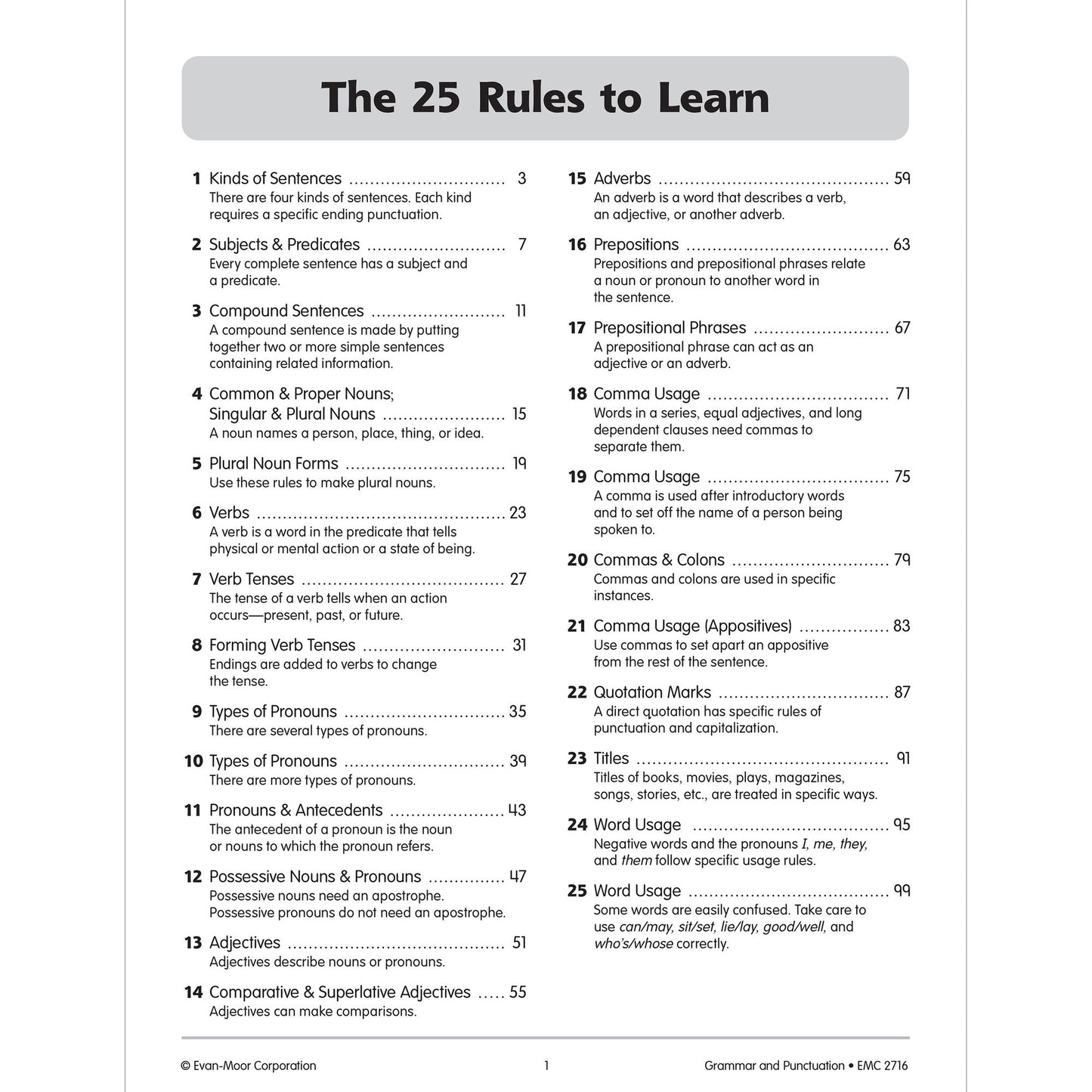 The 25 Rules to Learn

1 Kinds of Sentences 3
There are four kinds of sentences. Each kind requires a specific ending punctuation.

2 Subjects & Predicates 7
Every complete sentence has a subject and a predicate.

3 Compound Sentences 11
A compound sentence is made by putting together two or more simple sentences containing related information.

4 Common & Proper Nouns;
Singular & Plural Nouns 15
A noun names a person, place, thing, or idea.

5 Plural Noun Forms 19
Use these rules to make plural nouns.

6 Verbs 23
A verb is a word in the predicate that tells physical or mental action or a state of being.

7 Verb Tenses 27
The tense of a verb tells when an action occurs—present, past, or future.

8 Forming Verb Tenses 31
Endings are added to verbs to change the tense.

9 Types of Pronouns 35
There are several types of pronouns.

10 Types of Pronouns 39
There are more types of pronouns.

11 Pronouns & Antecedents 43
The antecedent of a pronoun is the noun or nouns to which the pronoun refers.

12 Possessive Nouns & Pronouns 47
Possessive nouns need an apostrophe. Possessive pronouns do not need an apostrophe.

13 Adjectives 51
Adjectives describe nouns or pronouns.

14 Comparative & Superlative Adjectives 55
Adjectives can make comparisons.

15 Adverbs 59
An adverb is a word that describes a verb, an adjective, or another adverb.

16 Prepositions 63
Prepositions and prepositional phrases relate a noun or pronoun to another word in the sentence.

17 Prepositional Phrases 67
A prepositional phrase can act as an adjective or an adverb.

18 Comma Usage 71
Words in a series, equal adjectives, and long dependent clauses need commas to separate them.

19 Comma Usage 75
A comma is used after introductory words and to set off the name of a person being spoken to.

20 Commas & Colons 79
Commas and colons are used in specific instances.

21 Comma Usage (Appositives) 83
Use commas to set apart an appositive from the rest of the sentence.

22 Quotation Marks 87
A direct quotation has specific rules of punctuation and capitalization.

23 Titles 91
Titles of books, movies, plays, magazines, songs, stories, etc., are treated in specific ways.

24 Word Usage 95
Negative words and the pronouns I, me, they, and them follow specific usage rules.

25 Word Usage 99
Some words are easily confused. Take care to use can/may, sit/set, lie/lay, good/well, and who's/whose correctly.

© Evan-Moor Corporation 1 Grammar and Punctuation • EMC 2716